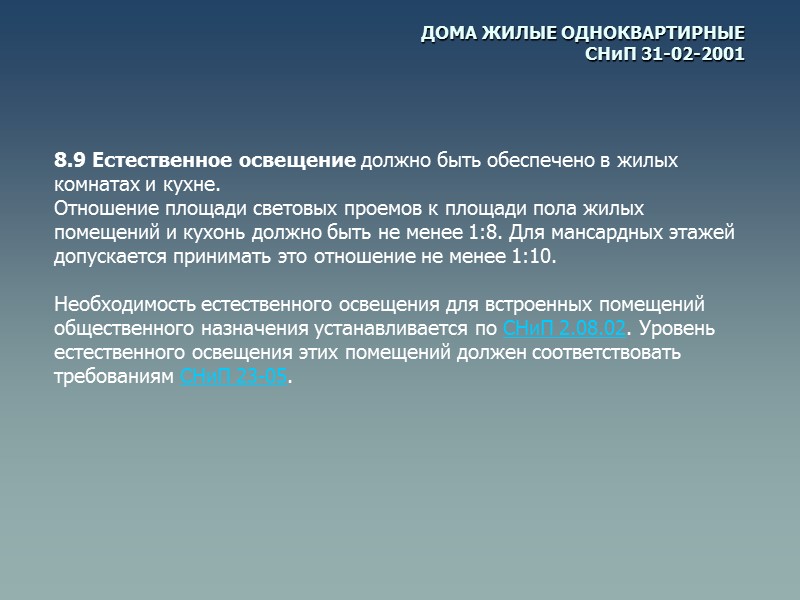 ДОМА ЖИЛЫЕ ОДНОКВАРТИРНЫЕ
СНиП 31-02-2001

8.9 Естественное освещение должно быть обеспечено в жилых комнатах и кухне.
Отношение площади световых проемов к площади пола жилых помещений и кухонь должно быть не менее 1:8. Для мансардных этажей допускается принимать это отношение не менее 1:10.

Необходимость естественного освещения для встроенных помещений общественного назначения устанавливается по СНиП 2.08.02. Уровень естественного освещения этих помещений должен соответствовать требованиям СНиП 23-05.